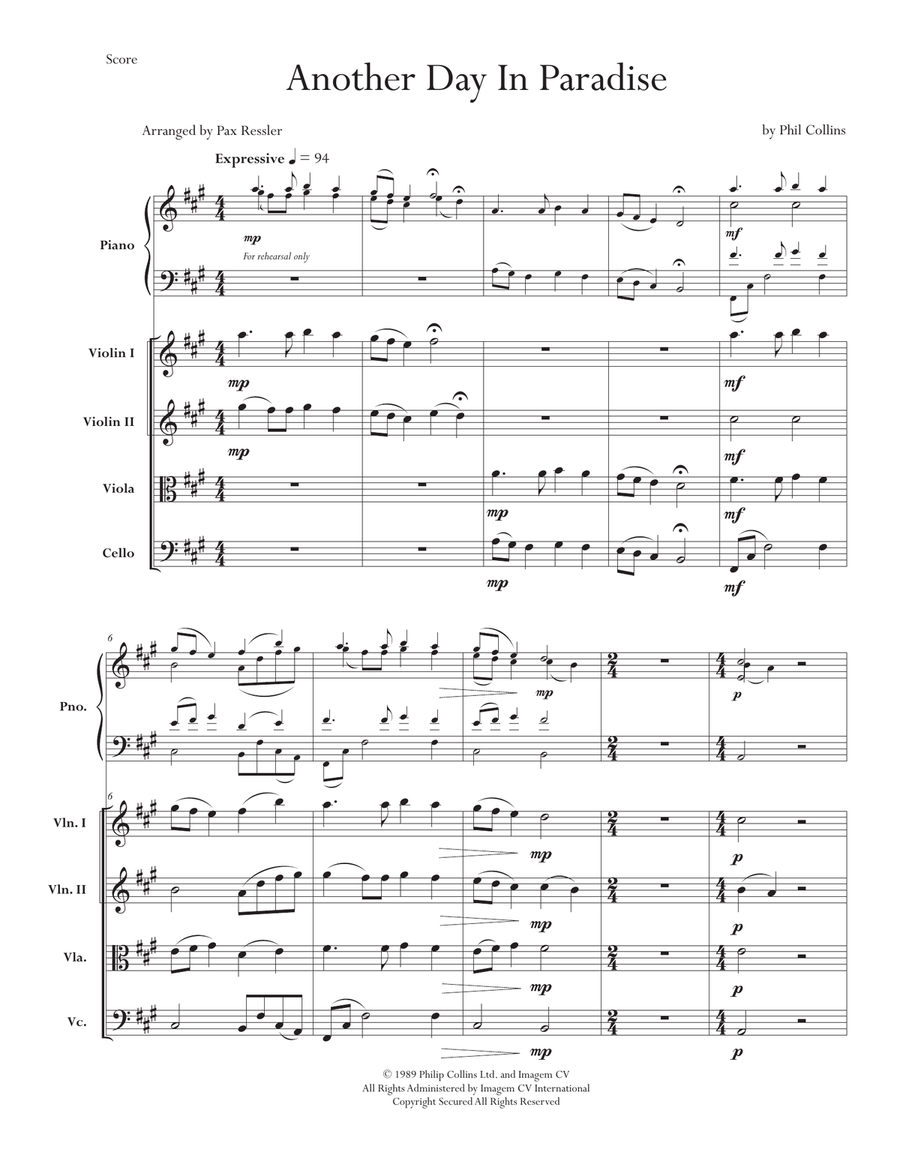 Score

Another Day In Paradise

Arranged by Pax Ressler

by Phil Collins

Expressive ♩ = 94

Piano

mp

For rehearsal only

mf

Violin I

mp

mf

Violin II

mp

mf

Viola

mp

mf

Cello

mp

mf

6

Pno.

mp

p

6

Vln. I

mp

p

Vln. II

mp

p

Vla.

mp

p

Vc.

mp

p

© 1989 Philip Collins Ltd. and Imagem CV
All Rights Administered by Imagem CV International
Copyright Secured All Rights Reserved